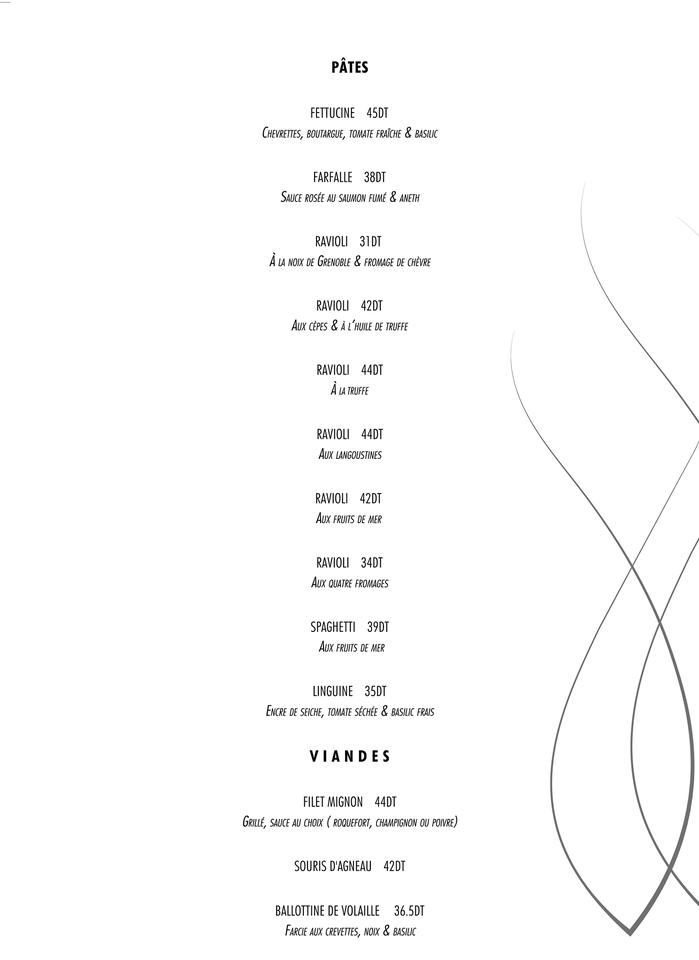 PÂTES

FETTUCINE 45DT
Chevrettes, boutargue, tomate fraîche & basilic

FARFALLE 38DT
Sauce rosée au saumon fumé & aneth

RAVIOLI 31DT
À la noix de Grenoble & fromage de chèvre

RAVIOLI 42DT
Aux cèpes & à l'huile de truffe

RAVIOLI 44DT
À la truffe

RAVIOLI 44DT
Aux langoustines

RAVIOLI 42DT
Aux fruits de mer

RAVIOLI 34DT
Aux quatre fromages

SPAGHETTI 39DT
Aux fruits de mer

LINGUINE 35DT
Encre de seiche, tomate séchée & basilic frais

VIANDES

FILET MIGNON 44DT
Grillé, sauce au choix ( roquefort, champignon ou poivre)

SOURIS D'AGNEAU 42DT

BALLOTTINE DE VOLAILLE 36.5DT
Farcie aux crevettes, noix & basilic